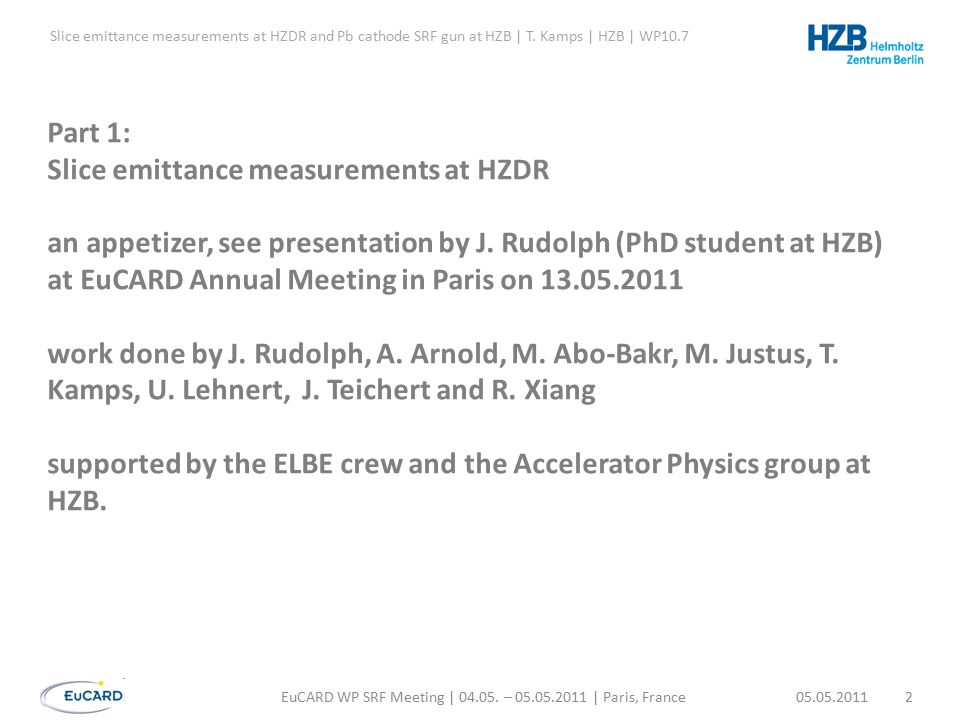 Slice emittance measurements at HZDR and Pb cathode SRF gun at HZB | T. Kamps | HZB | WP10.7

HZB Helmholtz Zentrum Berlin

Part 1:
Slice emittance measurements at HZDR

an appetizer, see presentation by J. Rudolph (PhD student at HZB) at EuCARD Annual Meeting in Paris on 13.05.2011

work done by J. Rudolph, A. Arnold, M. Abo-Bakr, M. Justus, T. Kamps, U. Lehnert, J. Teichert and R. Xiang

supported by the ELBE crew and the Accelerator Physics group at HZB.

EuCARD

EuCARD WP SRF Meeting | 04.05. – 05.05.2011 | Paris, France

05.05.2011

2